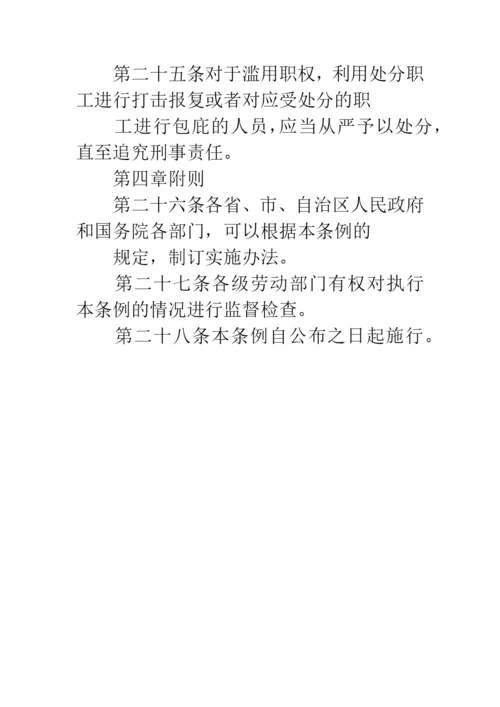 第二十五条对于滥用职权，利用处分职工进行打击报复或者对应受处分的职

工进行包庇的人员，应当从严予以处分，直至追究刑事责任。

第四章附则

第二十六条各省、市、自治区人民政府和国务院各部门，可以根据本条例的

规定，制订实施办法。

第二十七条各级劳动部门有权对执行本条例的情况进行监督检查。

第二十八条本条例自公布之日起施行。